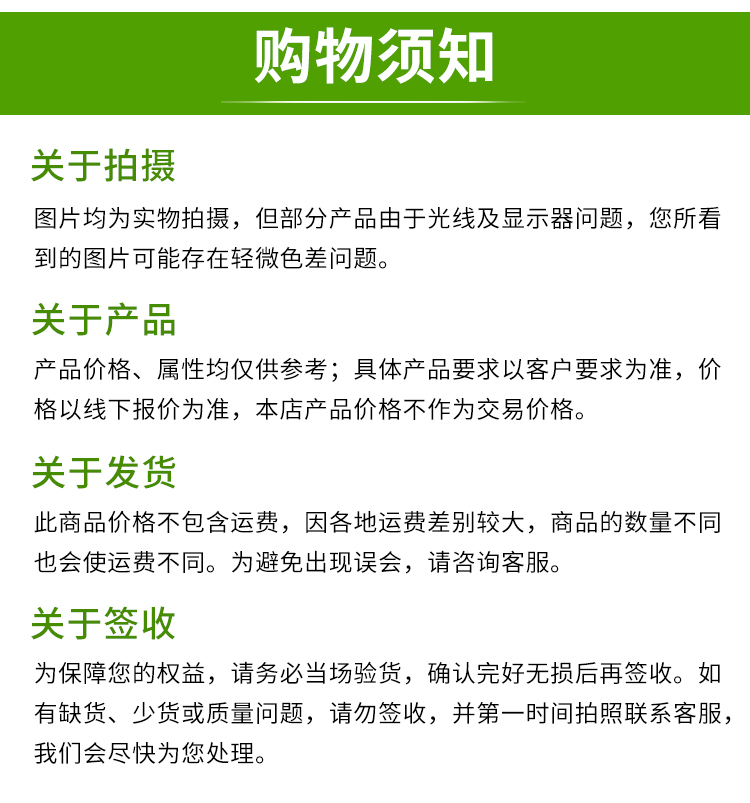 购物须知

关于拍摄

图片均为实物拍摄，但部分产品由于光线及显示器问题，您所看到的图片可能存在轻微色差问题。

关于产品

产品价格、属性均仅供参考；具体产品要求以客户要求为准，价格以线下报价为准，本店产品价格不作为交易价格。

关于发货

此商品价格不包含运费，因各地运费差别较大，商品的数量不同也会使运费不同。为避免出现误会，请咨询客服。

关于签收

为保障您的权益，请务必当场验货，确认完好无损后再签收。如有缺货、少货或质量问题，请勿签收，并第一时间拍照联系客服，我们会尽快为您处理。